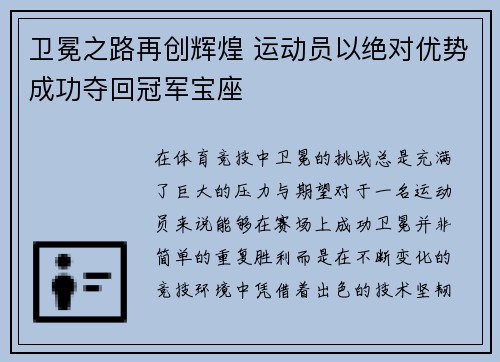 卫冕之路再创辉煌 运动员以绝对优势成功夺回冠军宝座

在体育竞技中卫冕的挑战总是充满了巨大的压力与期望对于一名运动员来说能够在赛场上成功卫冕并非简单的重复胜利而是在不断变化的竞技环境中凭借着出色的技术坚韧